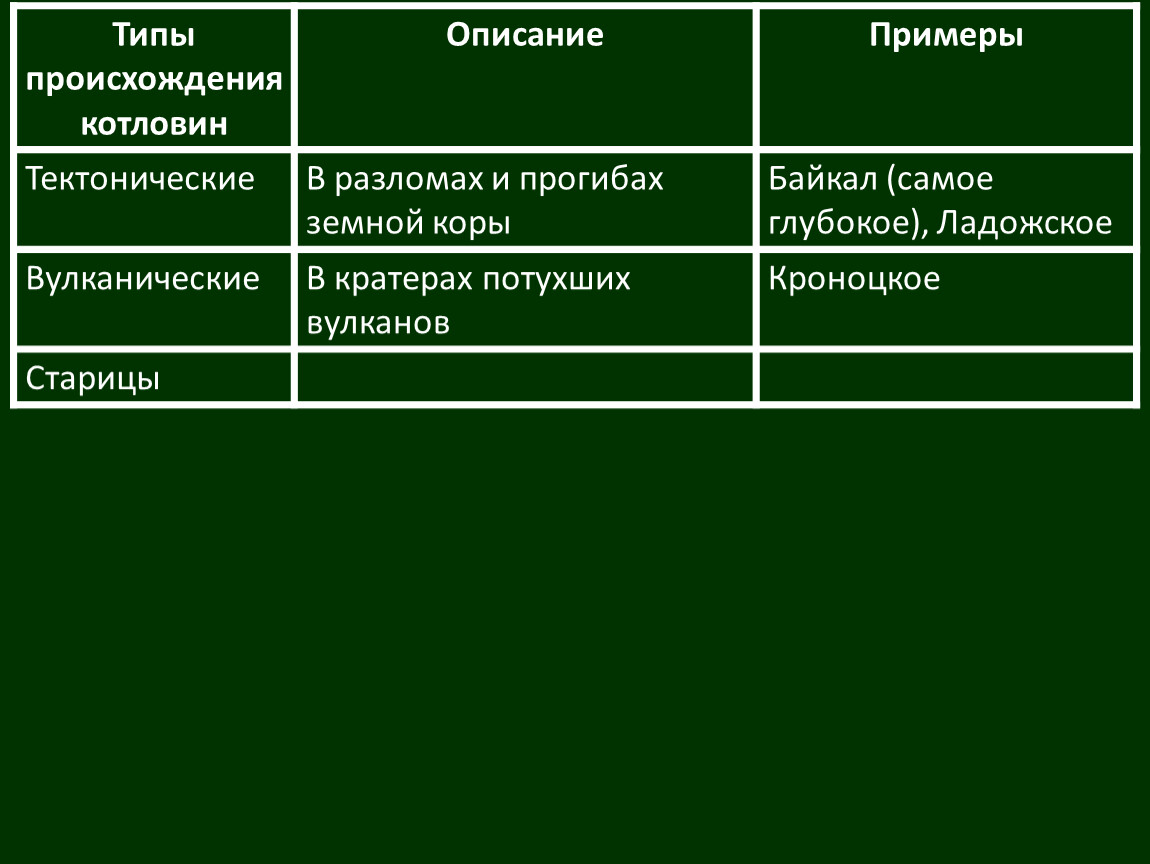 | Типы происхождения котловин | Описание | Примеры |
|---|---|---|
| Тектонические | В разломах и прогибах земной коры | Байкал (самое глубокое), Ладожское |
| Вулканические | В кратерах потухших вулканов | Кроноцкое |
| Старицы | | |